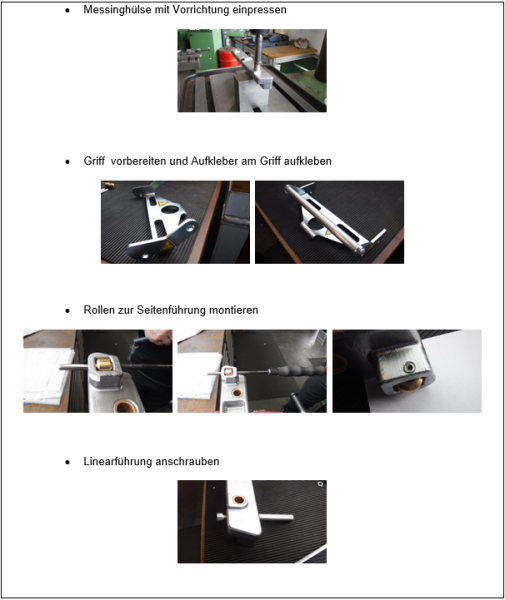 • Messinghülse mit Vorrichtung einpressen

• Griff vorbereiten und Aufkleber am Griff aufkleben

• Rollen zur Seitenführung montieren

• Linearführung anschrauben